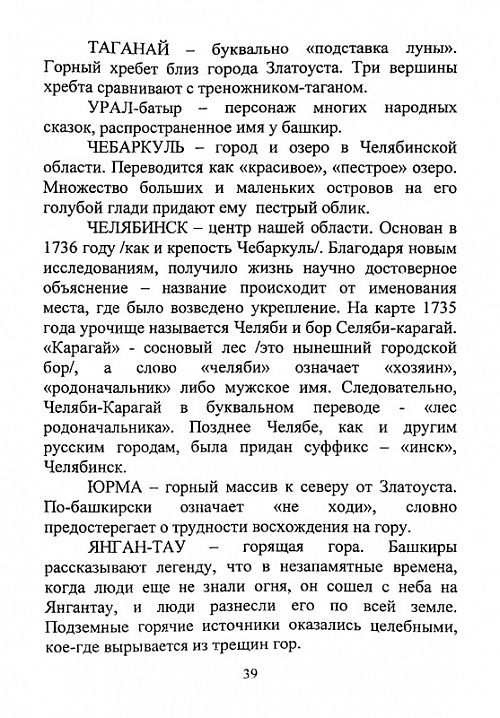 ТАГАНАЙ – буквально «подставка луны». Горный хребет близ города Златоуста. Три вершины хребта сравнивают с треножником-таганом.

УРАЛ-батыр – персонаж многих народных сказок, распространенное имя у башкир.

ЧЕБАРКУЛЬ – город и озеро в Челябинской области. Переводится как «красивое», «пестрое» озеро. Множество больших и маленьких островов на его голубой глади придают ему пестрый облик.

ЧЕЛЯБИНСК – центр нашей области. Основан в 1736 году /как и крепость Чебаркуль/. Благодаря новым исследованиям, получило жизнь научно достоверное объяснение – название происходит от именования места, где было возведено укрепление. На карте 1735 года урочище называется Челяби и бор Селяби-карагай. «Карагай» - сосновый лес /это нынешний городской бор/, а слово «челяби» означает «хозяин», «родоначальник» либо мужское имя. Следовательно, Челяби-Карагай в буквальном переводе - «лес родоначальника». Позднее Челябе, как и другим русским городам, была придан суффикс – «инск», Челябинск.

ЮРМА – горный массив к северу от Златоуста. По-башкирски означает «не ходи», словно предостерегает о трудности восхождения на гору.

ЯНГАН-ТАУ – горящая гора. Башкиры рассказывают легенду, что в незапамятные времена, когда люди еще не знали огня, он сошел с неба на Янгантау, и люди разнесли его по всей земле. Подземные горячие источники оказались целебными, кое-где вырывается из трещин гор.

39